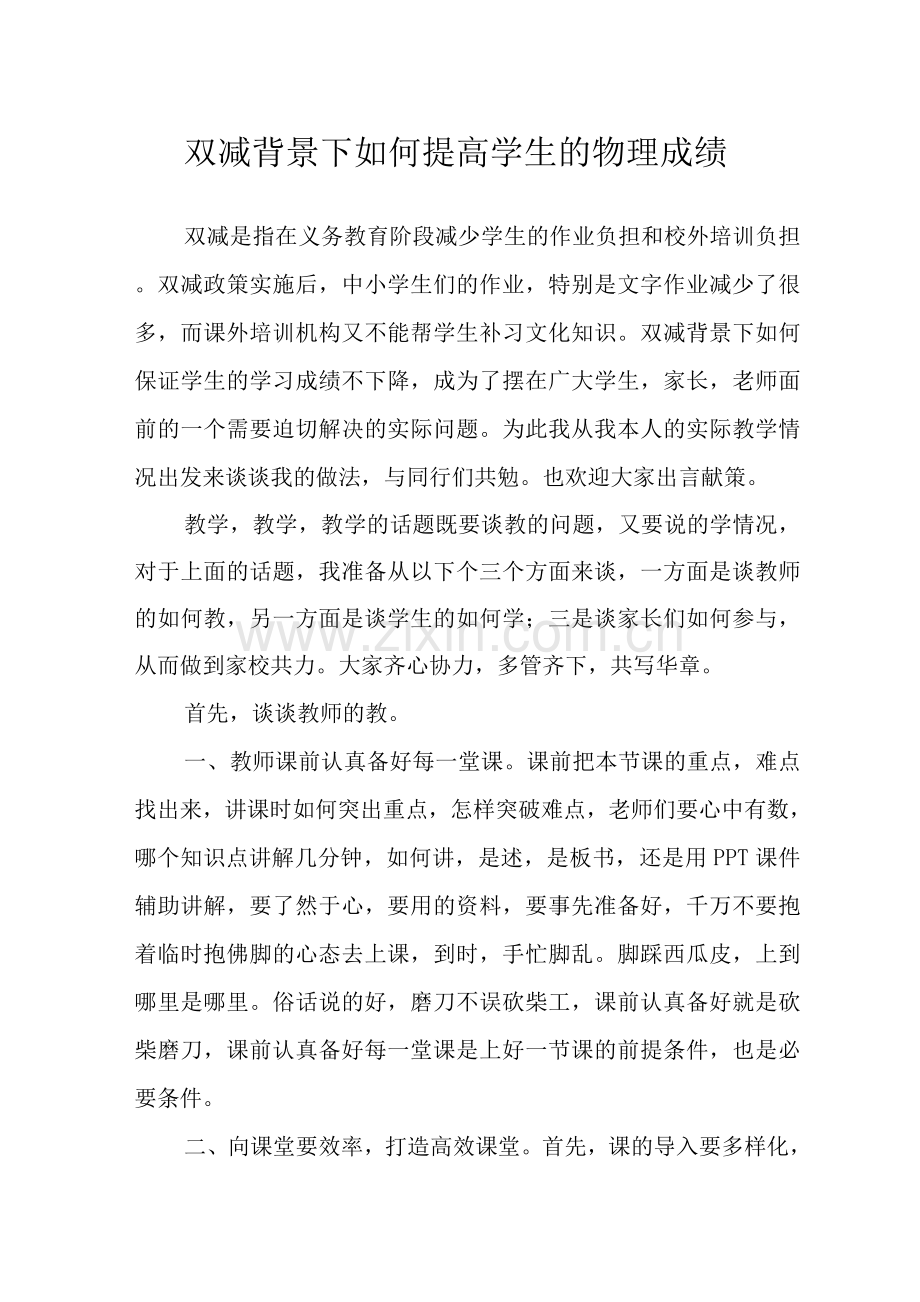 双减背景下如何提高学生的物理成绩

双减是指在义务教育阶段减少学生的作业负担和校外培训负担。双减政策实施后，中小学生们的作业，特别是文字作业减少了很多，而课外培训机构又不能帮学生补习文化知识。双减背景下如何保证学生的学习成绩不下降，成为了摆在广大学生，家长，老师面前的一个需要迫切解决的实际问题。为此我从我本人的实际教学情况出发来谈谈我的做法，与同行们共勉。也欢迎大家出言献策。

教学，教学，教学的话题既要谈教的问题，又要说的学情况，对于上面的话题，我准备从以下个三个方面来谈，一方面是谈教师的如何教，另一方面是谈学生的如何学；三是谈家长们如何参与，从而做到家校共力。大家齐心协力，多管齐下，共写华章。

首先，谈谈教师的教。

一、教师课前认真备好每一堂课。课前把本节课的重点，难点找出来，讲课时如何突出重点，怎样突破难点，老师们要心中有数，哪个知识点讲解几分钟，如何讲，是述，是板书，还是用PPT课件辅助讲解，要了然于心，要用的资料，要事先准备好，千万不要抱着临时抱佛脚的心态去上课，到时，手忙脚乱。脚踩西瓜皮，上到哪里是哪里。俗话说的好，磨刀不误砍柴工，课前认真备好就是砍柴磨刀，课前认真备好每一堂课是上好一节课的前提条件，也是必要条件。

二、向课堂要效率，打造高效课堂。首先，课的导入要多样化，

www.zixin.com.cn